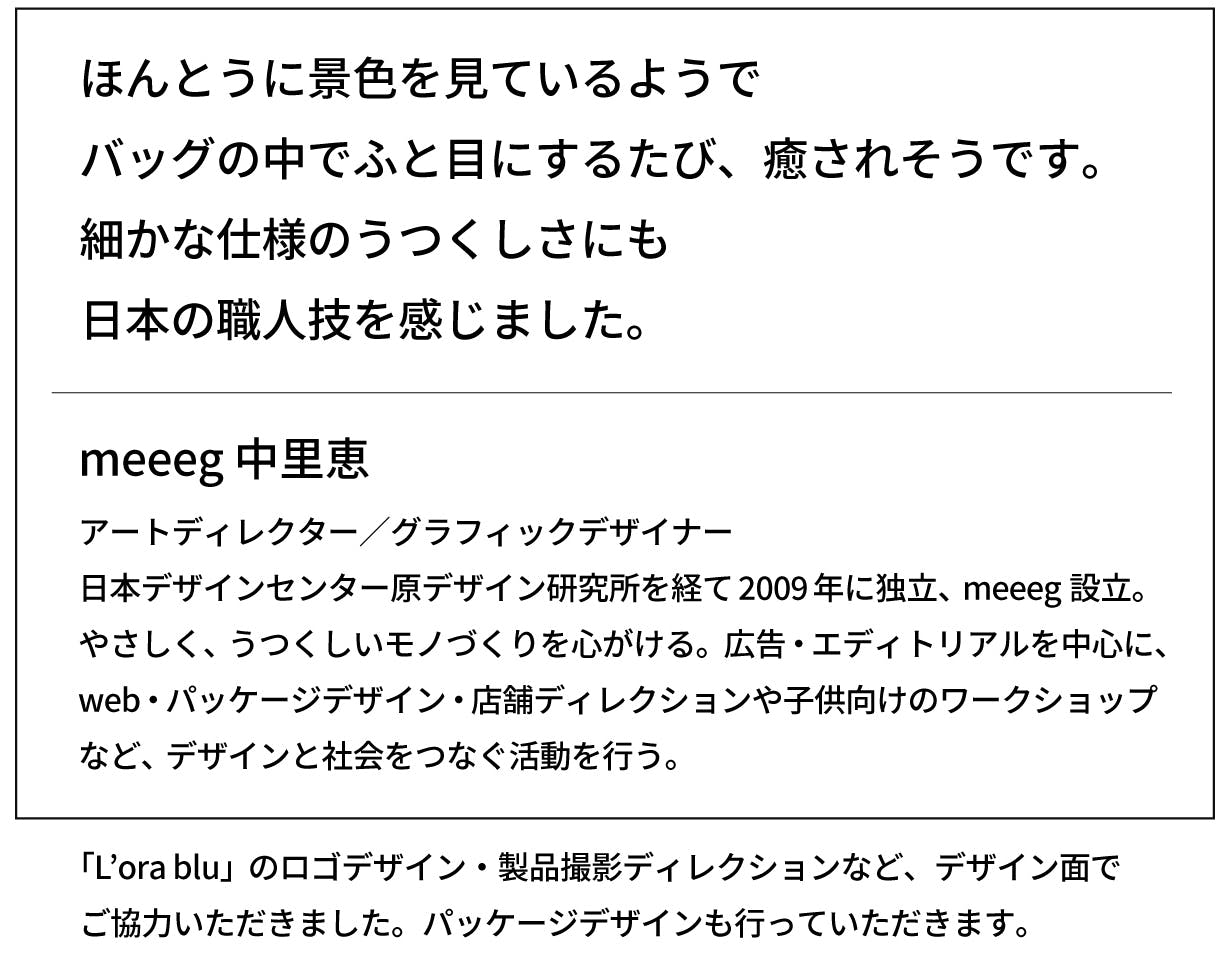 ほんとうに景色を見ているようで

バッグの中でふと目にするたび、癒されそうです。

細かな仕様のうつくしさにも

日本の職人技を感じました。

meeeg 中里恵

アートディレクター／グラフィックデザイナー

日本デザインセンター原デザイン研究所を経て2009年に独立、meeeg設立。やさしく、うつくしいモノづくりを心がける。広告・エディトリアルを中心に、web・パッケージデザイン・店舗ディレクションや子供向けのワークショップなど、デザインと社会をつなぐ活動を行う。

「L'ora blu」のロゴデザイン・製品撮影ディレクションなど、デザイン面でご協力いただきました。パッケージデザインも行っていただきます。